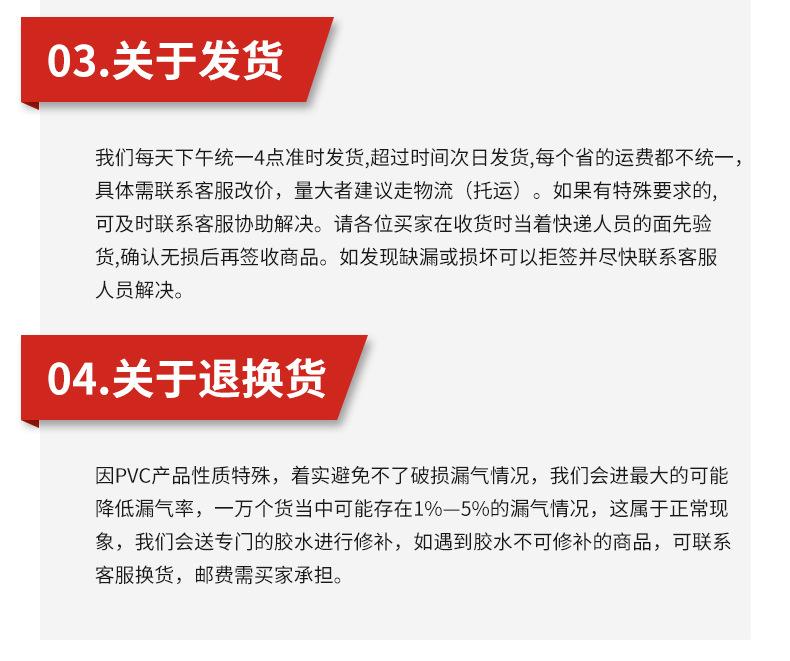 03.关于发货

我们每天下午统一4点准时发货,超过时间次日发货,每个省的运费都不统一，具体需联系客服改价，量大者建议走物流（托运）。如果有特殊要求的,可及时联系客服协助解决。请各位买家在收货时当着快递人员的面先验货,确认无损后再签收商品。如发现缺漏或损坏可以拒签并尽快联系客服人员解决。

04.关于退换货

因PVC产品性质特殊，着实避免不了破损漏气情况，我们会进最大的可能降低漏气率，一万个货当中可能存在1%—5%的漏气情况，这属于正常现象，我们会送专门的胶水进行修补，如遇到胶水不可修补的商品，可联系客服换货，邮费需买家承担。